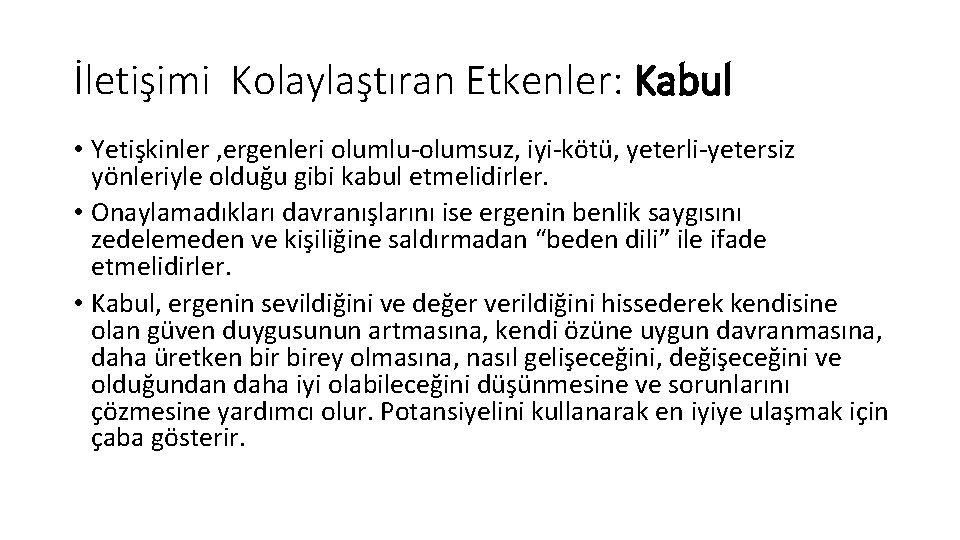 İletişimi  Kolaylaştıran Etkenler: Kabul

• Yetişkinler ,ergenleri olumlu-olumsuz, iyi-kötü, yeterli-yetersiz yönleriyle olduğu gibi kabul etmelidirler.
• Onaylamadıkları davranışlarını ise ergenin benlik saygısını zedelemeden ve kişiliğine saldırmadan “beden dili” ile ifade etmelidirler.
• Kabul, ergenin sevildiğini ve değer verildiğini hissederek kendisine olan güven duygusunun artmasına, kendi özüne uygun davranmasına, daha üretken bir birey olmasına, nasıl gelişeceğini, değişeceğini ve olduğundan daha iyi olabileceğini düşünmesine ve sorunlarını çözmesine yardımcı olur. Potansiyelini kullanarak en iyiye ulaşmak için çaba gösterir.